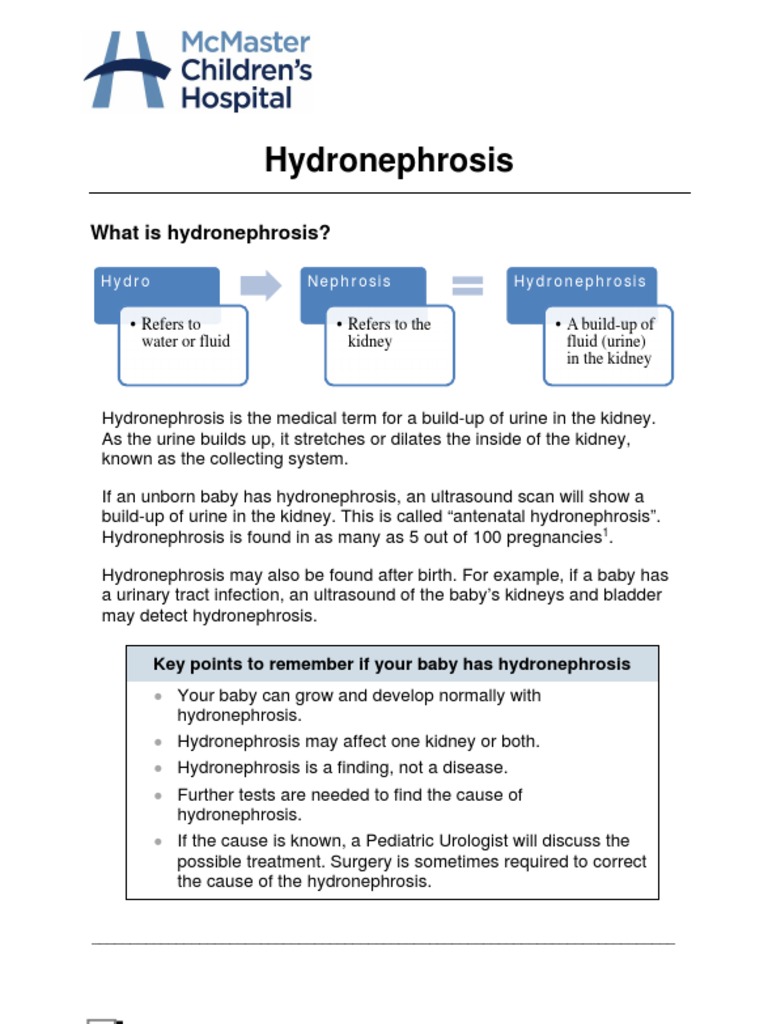 McMaster
Children's
Hospital

Hydronephrosis

What is hydronephrosis?

Hydro

• Refers to water or fluid

Nephrosis

• Refers to the kidney

Hydronephrosis

• A build-up of fluid (urine) in the kidney

Hydronephrosis is the medical term for a build-up of urine in the kidney. As the urine builds up, it stretches or dilates the inside of the kidney, known as the collecting system.

If an unborn baby has hydronephrosis, an ultrasound scan will show a build-up of urine in the kidney. This is called "antenatal hydronephrosis". Hydronephrosis is found in as many as 5 out of 100 pregnancies$^{1}$.

Hydronephrosis may also be found after birth. For example, if a baby has a urinary tract infection, an ultrasound of the baby's kidneys and bladder may detect hydronephrosis.

Key points to remember if your baby has hydronephrosis

• Your baby can grow and develop normally with hydronephrosis.
• Hydronephrosis may affect one kidney or both.
• Hydronephrosis is a finding, not a disease.
• Further tests are needed to find the cause of hydronephrosis.
• If the cause is known, a Pediatric Urologist will discuss the possible treatment. Surgery is sometimes required to correct the cause of the hydronephrosis.